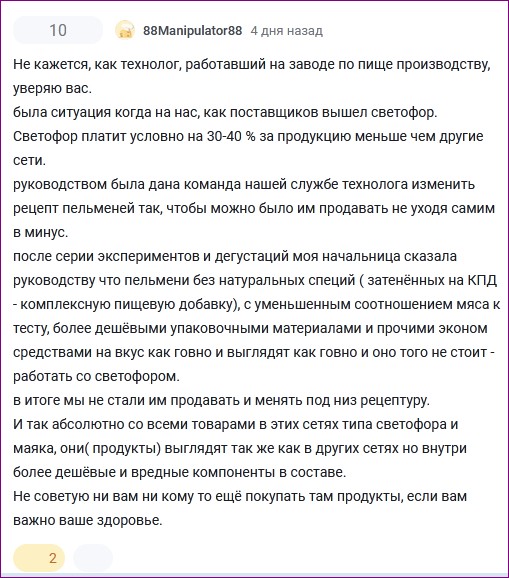 10 88Manipulator88 4 дня назад

Не кажется, как технолог, работавший на заводе по пище производству, уверяю вас.
была ситуация когда на нас, как поставщиков вышел светофор.
Светофор платит условно на 30-40 % за продукцию меньше чем другие сети.
руководством была дана команда нашей службе технолога изменить рецепт пельменей так, чтобы можно было им продавать не уходя самим в минус.
после серии экспериментов и дегустаций моя начальница сказала руководству что пельмени без натуральных специй ( затенённых на КПД - комплексную пищевую добавку), с уменьшенным соотношением мяса к тесту, более дешёвыми упаковочными материалами и прочими эконом средствами на вкус как говно и выглядят как говно и оно того не стоит - работать со светофором.
в итоге мы не стали им продавать и менять под низ рецептуру.
И так абсолютно со всеми товарами в этих сетях типа светофора и маяка, они( продукты) выглядят так же как в других сетях но внутри более дешёвые и вредные компоненты в составе.
Не советую ни вам ни кому то ещё покупать там продукты, если вам важно ваше здоровье.

2